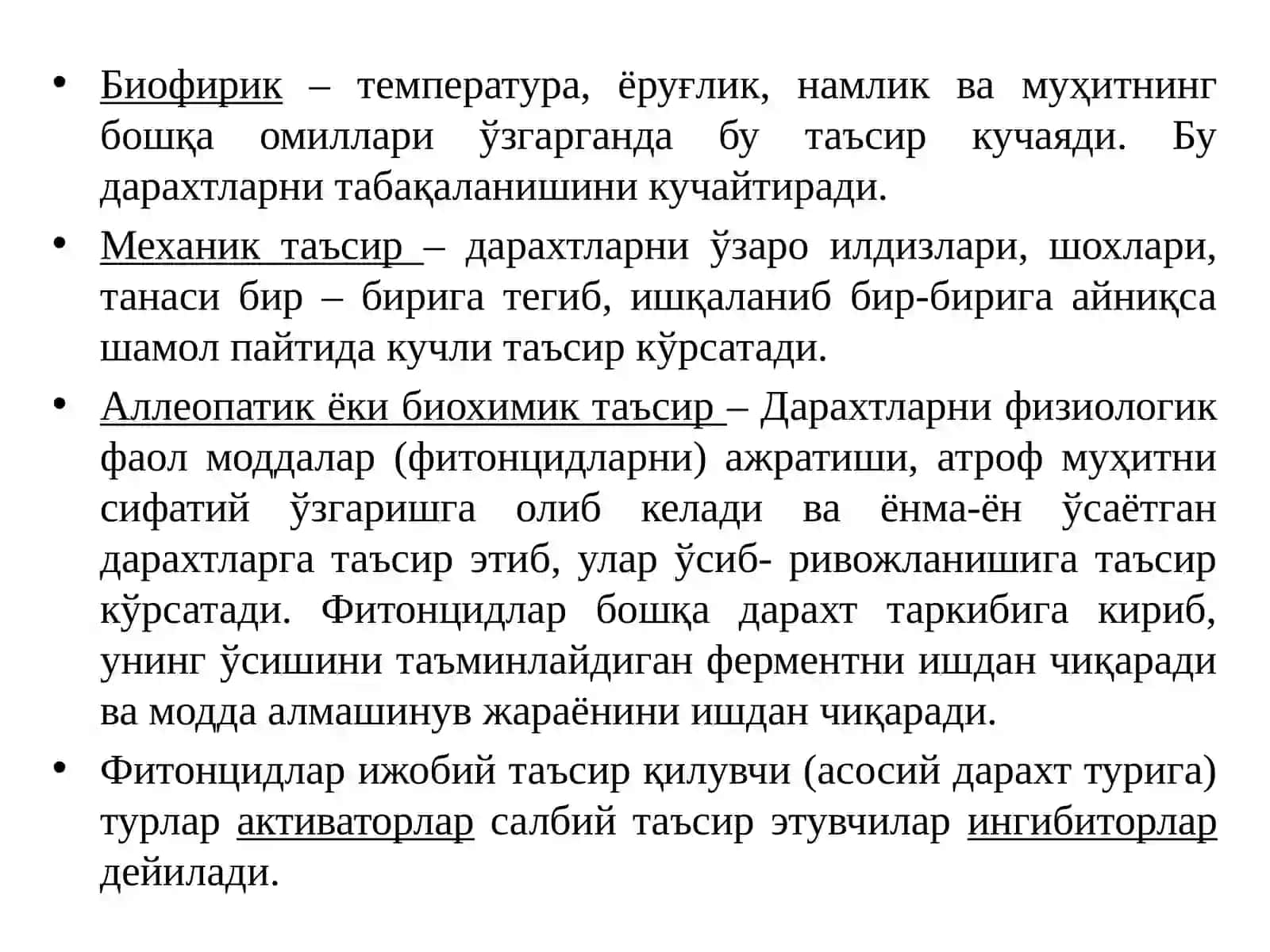 • Биофирик – температура, ёруғлик, намлик ва муҳитнинг бошқа омиллари ўзгарганда бу таъсир кучаяди. Бу дарахтларни табақаланишини кучайтиради.

• Механик таъсир – дарахтларни ўзаро илдизлари, шохлари, танаси бир – бирига тегиб, ишқаланиб бир-бирига айниқса шамол пайтида кучли таъсир кўрсатади.

• Аллеопатик ёки биохимик таъсир – Дарахтларни физиологик фаол моддалар (фитонцидларни) ажратиши, атроф муҳитни сифатий ўзгаришга олиб келади ва ёнма-ён ўсаётган дарахтларга таъсир этиб, улар ўсиб- ривожланишига таъсир кўрсатади. Фитонцидлар бошқа дарахт таркибига кириб, унинг ўсишини таъминлайдиган ферментни ишдан чиқаради ва модда алмашинув жараёнини ишдан чиқаради.

• Фитонцидлар ижобий таъсир қилувчи (асосий дарахт турига) турлар активаторлар салбий таъсир этувчилар ингибиторлар дейилади.